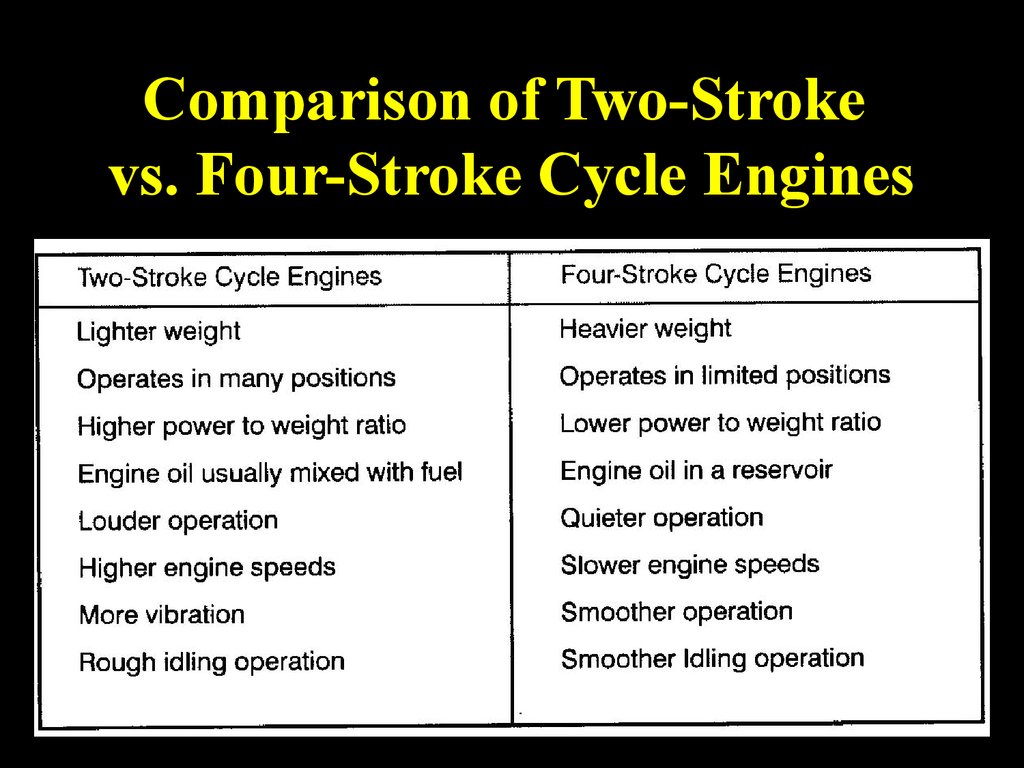 Comparison of Two-Stroke vs. Four-Stroke Cycle Engines

| Two-Stroke Cycle Engines | Four-Stroke Cycle Engines |
|---|---|
| Lighter weight | Heavier weight |
| Operates in many positions | Operates in limited positions |
| Higher power to weight ratio | Lower power to weight ratio |
| Engine oil usually mixed with fuel | Engine oil in a reservoir |
| Louder operation | Quieter operation |
| Higher engine speeds | Slower engine speeds |
| More vibration | Smoother operation |
| Rough idling operation | Smoother Idling operation |